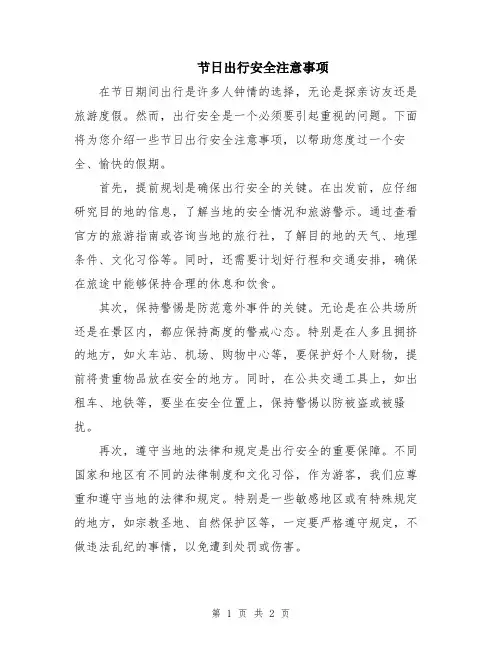 节日出行安全注意事项

在节日期间出行是许多人钟情的选择，无论是探亲访友还是旅游度假。然而，出行安全是一个必须要引起重视的问题。下面将为您介绍一些节日出行安全注意事项，以帮助您度过一个安全、愉快的假期。

首先，提前规划是确保出行安全的关键。在出发前，应仔细研究目的地的信息，了解当地的安全情况和旅游警示。通过查看官方的旅游指南或咨询当地的旅行社，了解目的地的天气、地理条件、文化习俗等。同时，还需要计划好行程和交通安排，确保在旅途中能够保持合理的休息和饮食。

其次，保持警惕是防范意外事件的关键。无论是在公共场所还是在景区内，都应保持高度的警戒心态。特别是在人多且拥挤的地方，如火车站、机场、购物中心等，要保护好个人财物，提前将贵重物品放在安全的地方。同时，在公共交通工具上，如出租车、地铁等，要坐在安全位置上，保持警惕以防被盗或被骚扰。

再次，遵守当地的法律和规定是出行安全的重要保障。不同国家和地区有不同的法律制度和文化习俗，作为游客，我们应尊重和遵守当地的法律和规定。特别是一些敏感地区或有特殊规定的地方，如宗教圣地、自然保护区等，一定要严格遵守规定，不做违法乱纪的事情，以免遭到处罚或伤害。

第 1 页 共 2 页